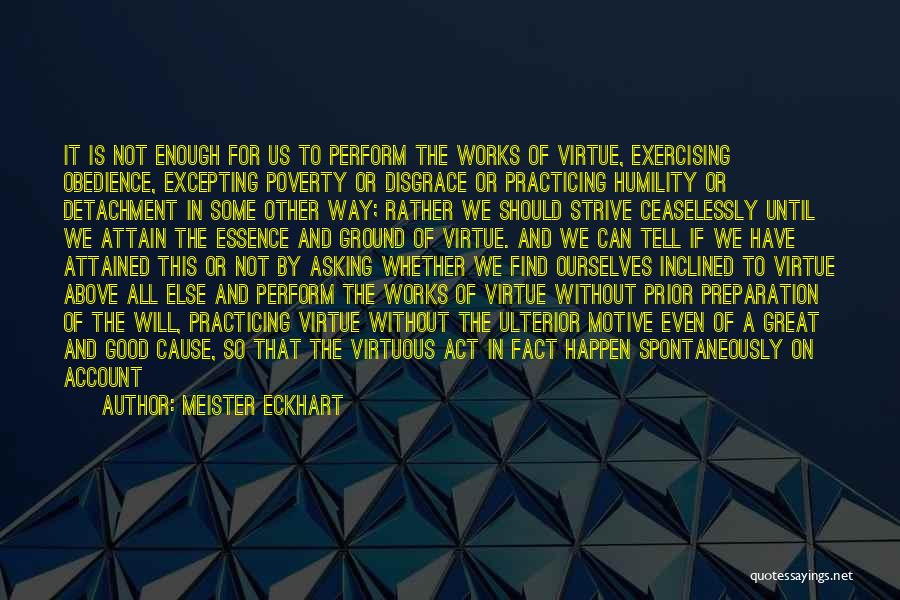 IT IS NOT ENOUGH FOR US TO PERFORM THE WORKS OF VIRTUE, EXERCISING OBEDIENCE, EXCEPTING POVERTY OR DISGRACE OR PRACTICING HUMILITY OR DETACHMENT IN SOME OTHER WAY; RATHER WE SHOULD STRIVE CEASELESSLY UNTIL WE ATTAIN THE ESSENCE AND GROUND OF VIRTUE. AND WE CAN TELL IF WE HAVE ATTAINED THIS OR NOT BY ASKING WHETHER WE FIND OURSELVES INCLINED TO VIRTUE ABOVE ALL ELSE AND PERFORM THE WORKS OF VIRTUE WITHOUT PRIOR PREPARATION OF THE WILL, PRACTICING VIRTUE WITHOUT THE ULTERIOR MOTIVE EVEN OF A GREAT AND GOOD CAUSE, SO THAT THE VIRTUOUS ACT IN FACT HAPPEN SPONTANEOUSLY ON ACCOUNT

AUTHOR: MEISTER ECKHART

quotessayings.net